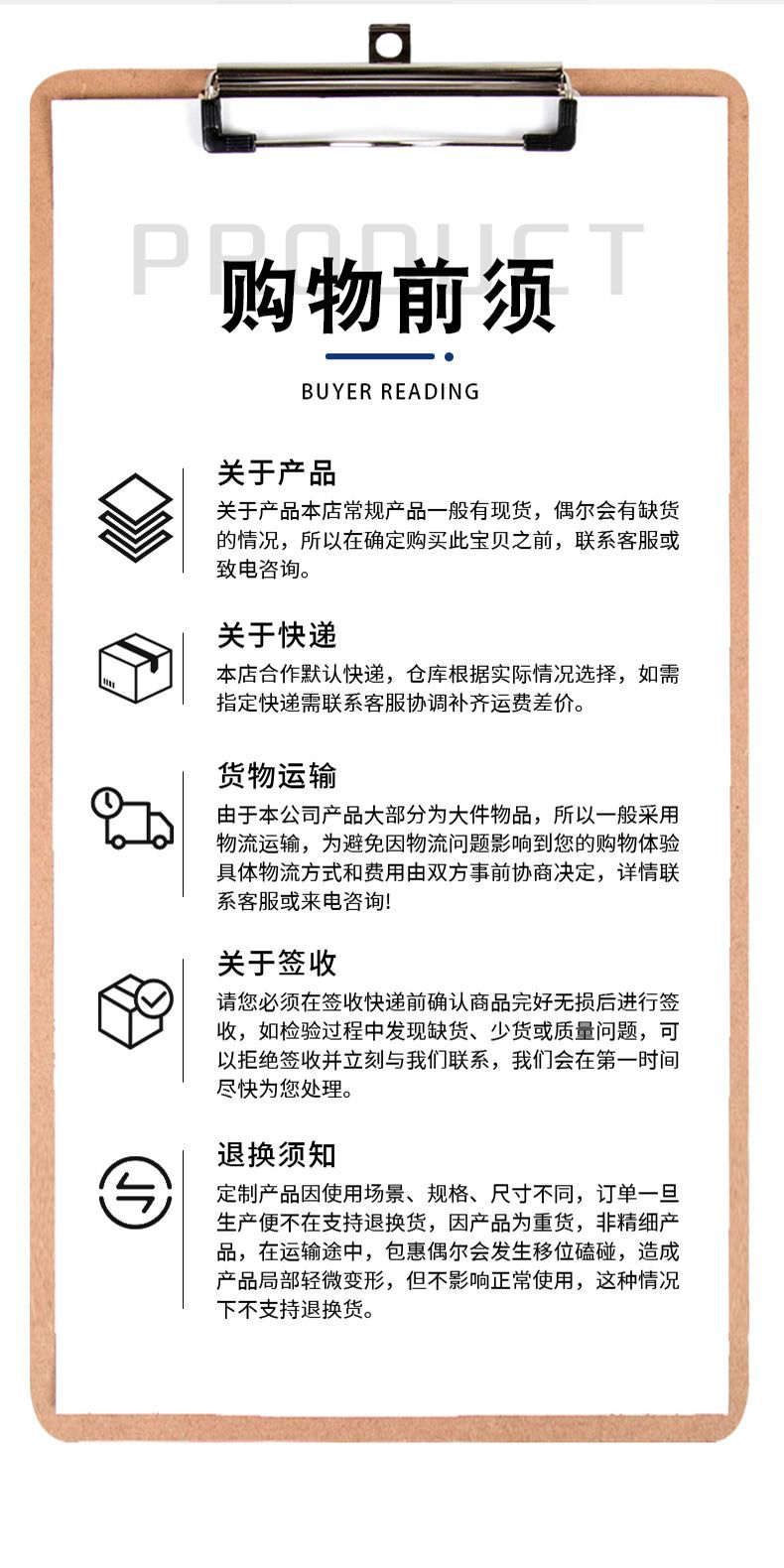 PRODUCT

购物前须

BUYER READING

关于产品
关于产品本店常规产品一般有现货，偶尔会有缺货的情况，所以在确定购买此宝贝之前，联系客服或致电咨询。

关于快递
本店合作默认快递，仓库根据实际情况选择，如需指定快递需联系客服协调补齐运费差价。

货物运输
由于本公司产品大部分为大件物品，所以一般采用物流运输，为避免因物流问题影响到您的购物体验具体物流方式和费用由双方事前协商决定，详情联系客服或来电咨询!

关于签收
请您必须在签收快递前确认商品完好无损后进行签收，如检验过程中发现缺货、少货或质量问题，可以拒绝签收并立刻与我们联系，我们会在第一时间尽快为您处理。

退换须知
定制产品因使用场景、规格、尺寸不同，订单一旦生产便不在支持退换货，因产品为重货，非精细产品，在运输途中，包惠偶尔会发生移位磕碰，造成产品局部轻微变形，但不影响正常使用，这种情况下不支持退换货。